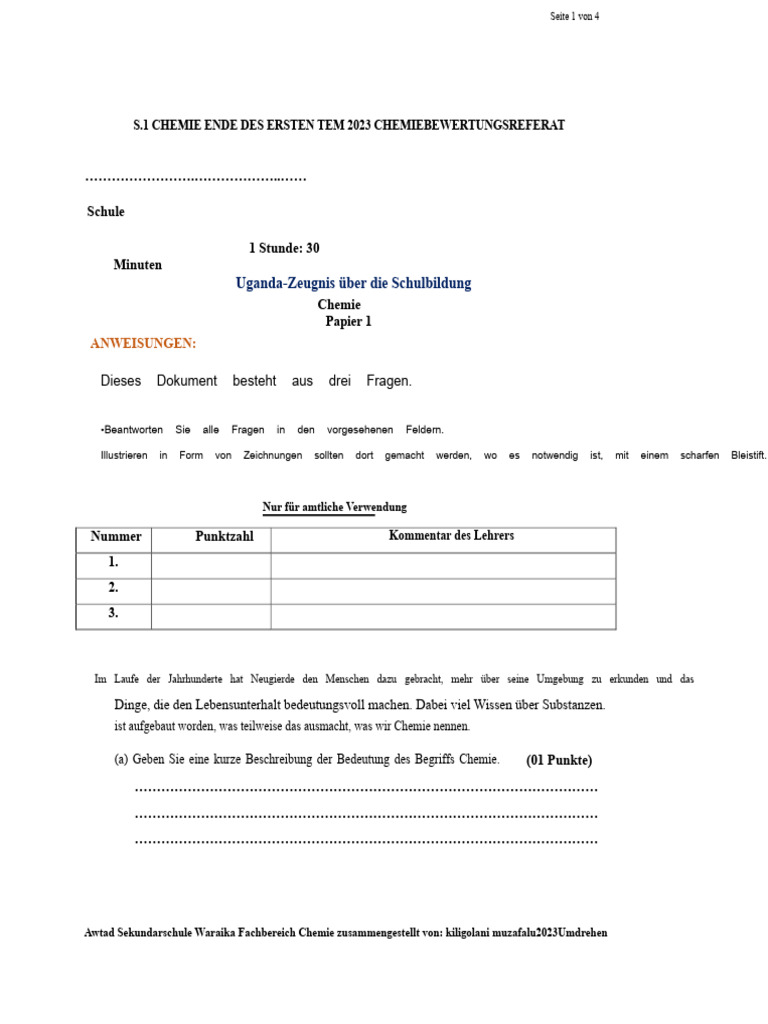 Seite 1 von 4

S.1 CHEMIE ENDE DES ERSTEN TEM 2023 CHEMIEBEWERTUNGSREFERAT

……………………………………………

Schule

1 Stunde: 30
Minuten

Uganda-Zeugnis über die Schulbildung
Chemie
Papier 1

ANWEISUNGEN:

Dieses Dokument besteht aus drei Fragen.

•Beantworten Sie alle Fragen in den vorgesehenen Feldern.

Illustrieren in Form von Zeichnungen sollten dort gemacht werden, wo es notwendig ist, mit einem scharfen Bleistift.

Nur für amtliche Verwendung

| Nummer | Punktzahl | Kommentar des Lehrers |
|---|---|---|
| 1. | | |
| 2. | | |
| 3. | | |

Im Laufe der Jahrhunderte hat Neugierde den Menschen dazu gebracht, mehr über seine Umgebung zu erkunden und das Dinge, die den Lebensunterhalt bedeutungsvoll machen. Dabei viel Wissen über Substanzen. ist aufgebaut worden, was teilweise das ausmacht, was wir Chemie nennen.

(a) Geben Sie eine kurze Beschreibung der Bedeutung des Begriffs Chemie. (01 Punkte)

……………………………………………………………………………………………
……………………………………………………………………………………………
……………………………………………………………………………………………

Awtad Sekundarschule Waraika Fachbereich Chemie zusammengestellt von: kiligolani muzafalu2023Umdrehen